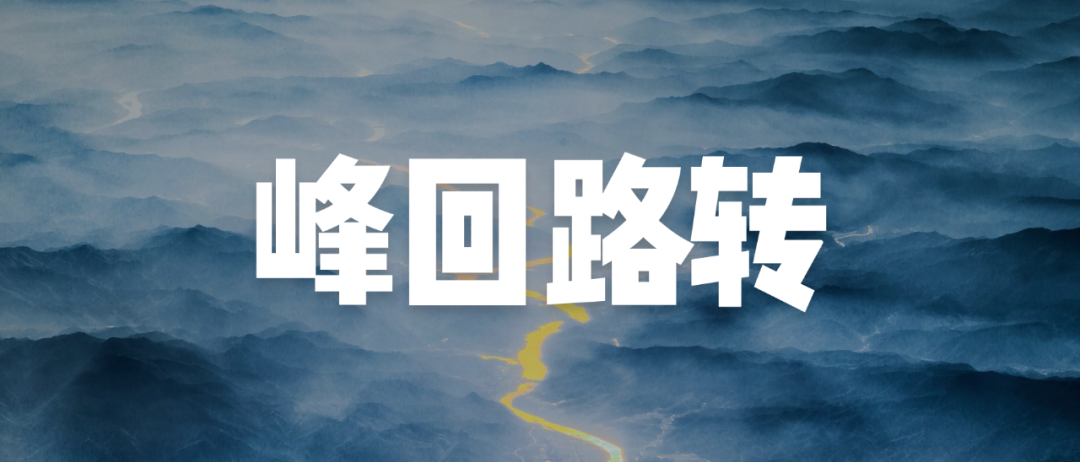 峰回路转